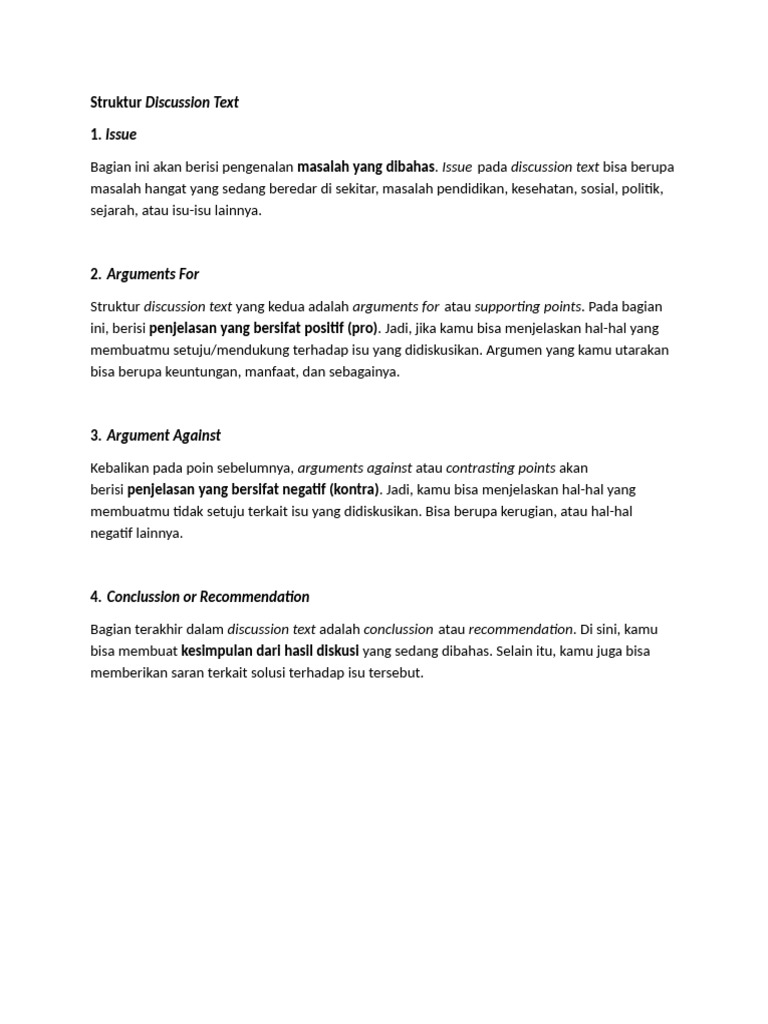 Struktur Discussion Text

1. Issue

Bagian ini akan berisi pengenalan masalah yang dibahas. Issue pada discussion text bisa berupa masalah hangat yang sedang beredar di sekitar, masalah pendidikan, kesehatan, sosial, politik, sejarah, atau isu-isu lainnya.

2. Arguments For

Struktur discussion text yang kedua adalah arguments for atau supporting points. Pada bagian ini, berisi penjelasan yang bersifat positif (pro). Jadi, jika kamu bisa menjelaskan hal-hal yang membuatmu setuju/mendukung terhadap isu yang didiskusikan. Argumen yang kamu utarakan bisa berupa keuntungan, manfaat, dan sebagainya.

3. Argument Against

Kebalikan pada poin sebelumnya, arguments against atau contrasting points akan berisi penjelasan yang bersifat negatif (kontra). Jadi, kamu bisa menjelaskan hal-hal yang membuatmu tidak setuju terkait isu yang didiskusikan. Bisa berupa kerugian, atau hal-hal negatif lainnya.

4. Conclussion or Recommendation

Bagian terakhir dalam discussion text adalah conclussion atau recommendation. Di sini, kamu bisa membuat kesimpulan dari hasil diskusi yang sedang dibahas. Selain itu, kamu juga bisa memberikan saran terkait solusi terhadap isu tersebut.